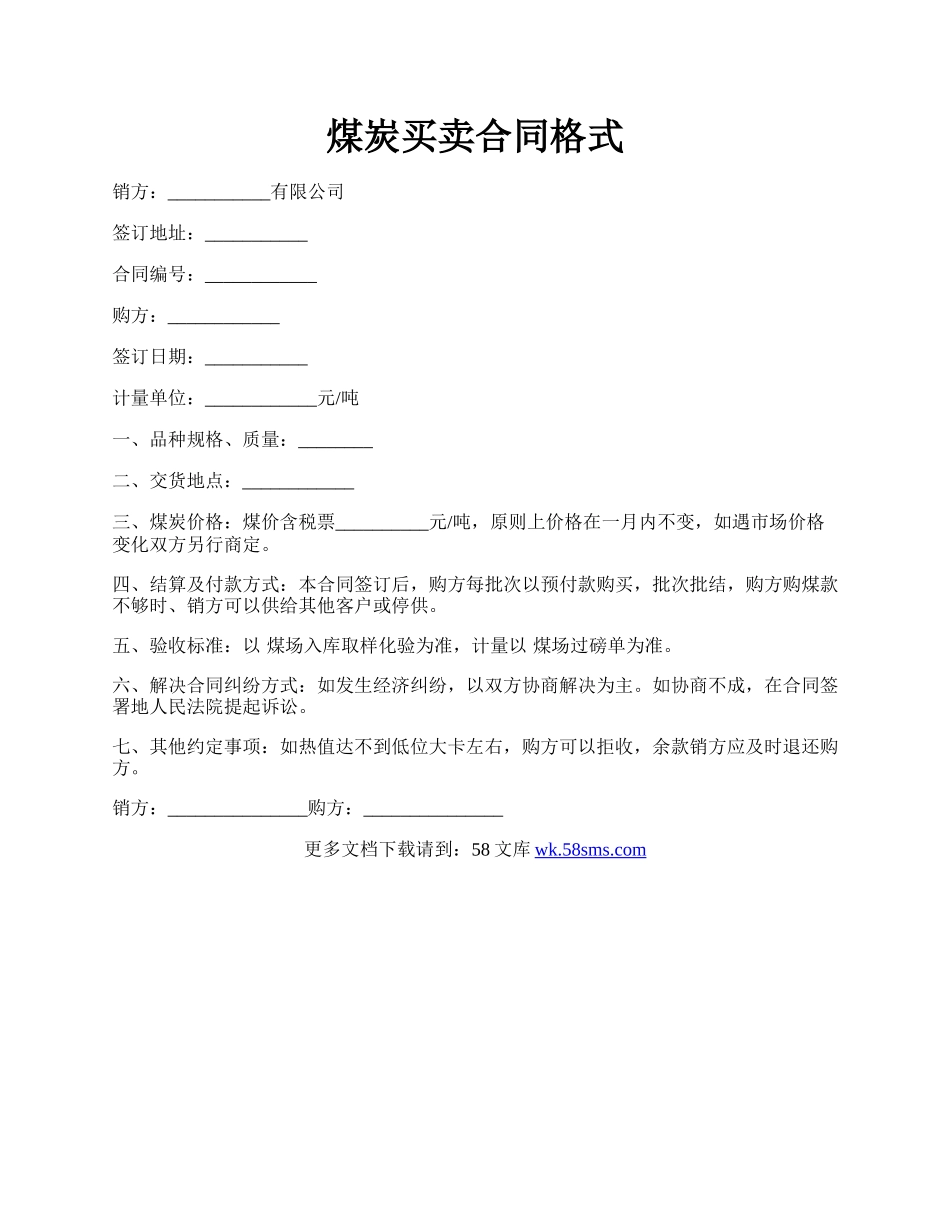 煤炭买卖合同格式

销方：___________有限公司

签订地址：___________

合同编号：____________

购方：____________

签订日期：___________

计量单位：____________元/吨

一、品种规格、质量：________

二、交货地点：____________

三、煤炭价格：煤价含税票__________元/吨，原则上价格在一月内不变，如遇市场价格变化双方另行商定。

四、结算及付款方式：本合同签订后，购方每批次以预付款购买，批次批结，购方购煤款不够时、销方可以供给其他客户或停供。

五、验收标准：以 煤场入库取样化验为准，计量以 煤场过磅单为准。

六、解决合同纠纷方式：如发生经济纠纷，以双方协商解决为主。如协商不成，在合同签署地人民法院提起诉讼。

七、其他约定事项：如热值达不到低位大卡左右，购方可以拒收，余款销方应及时退还购方。

销方：_______________购方：_______________

更多文档下载请到：58 文库 wk.58sms.com